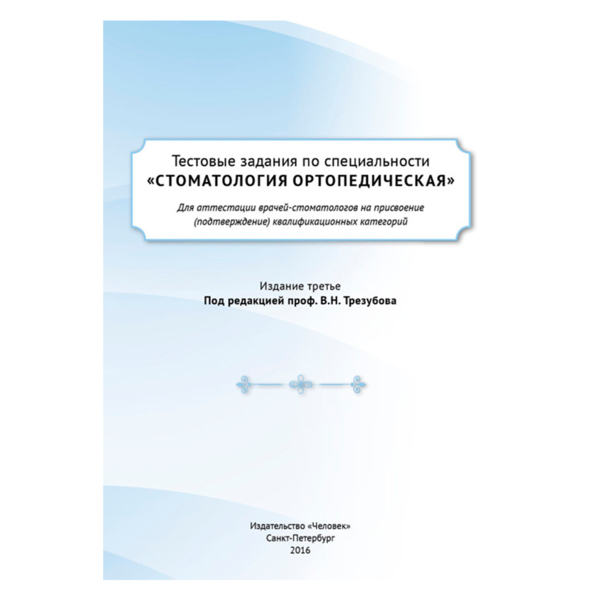 Тестовые задания по специальности
«СТОМАТОЛОГИЯ ОРТОПЕДИЧЕСКАЯ»

Для аттестации врачей-стоматологов на присвоение (подтверждение) квалификационных категорий

Издание третье
Под редакцией проф. В.Н. Трезубова

Издательство «Человек»
Санкт-Петербург
2016